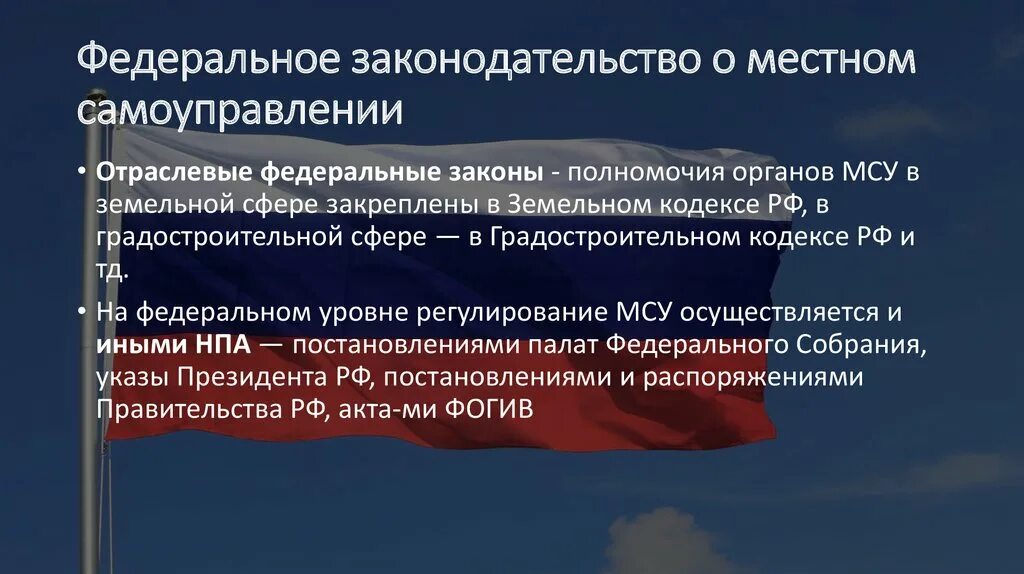 Федеральное законодательство о местном самоуправлении

• Отраслевые федеральные законы - полномочия органов МСУ в земельной сфере закреплены в Земельном кодексе РФ, в градостроительной сфере — в Градостроительном кодексе РФ и тд.

• На федеральном уровне регулирование МСУ осуществляется и иными НПА — постановлениями палат Федерального Собрания, указы Президента РФ, постановлениями и распоряжениями Правительства РФ, акта-ми ФОГИВ